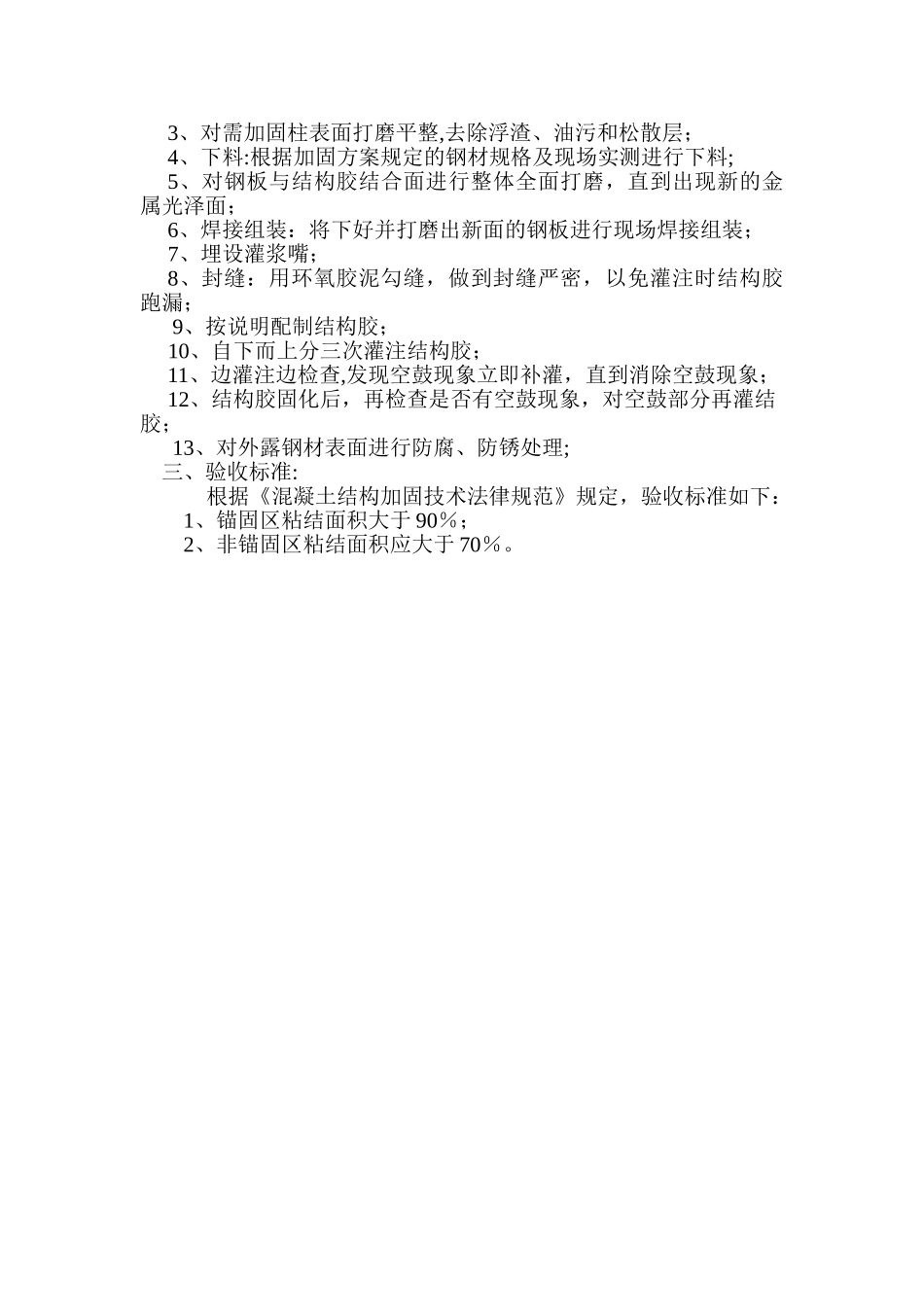 3、对需加固柱表面打磨平整,去除浮渣、油污和松散层；

4、下料:根据加固方案规定的钢材规格及现场实测进行下料;

5、对钢板与结构胶结合面进行整体全面打磨，直到出现新的金属光泽面；

6、焊接组装：将下好并打磨出新面的钢板进行现场焊接组装；

7、埋设灌浆嘴；

8、封缝：用环氧胶泥勾缝，做到封缝严密，以免灌注时结构胶跑漏；

9、按说明配制结构胶；

10、自下而上分三次灌注结构胶；

11、边灌注边检查,发现空鼓现象立即补灌，直到消除空鼓现象；

12、结构胶固化后，再检查是否有空鼓现象，对空鼓部分再灌结胶；

13、对外露钢材表面进行防腐、防锈处理;

三、验收标准:

根据《混凝土结构加固技术法律规范》规定，验收标准如下：

1、锚固区粘结面积大于 90％；

2、非锚固区粘结面积应大于 70％。